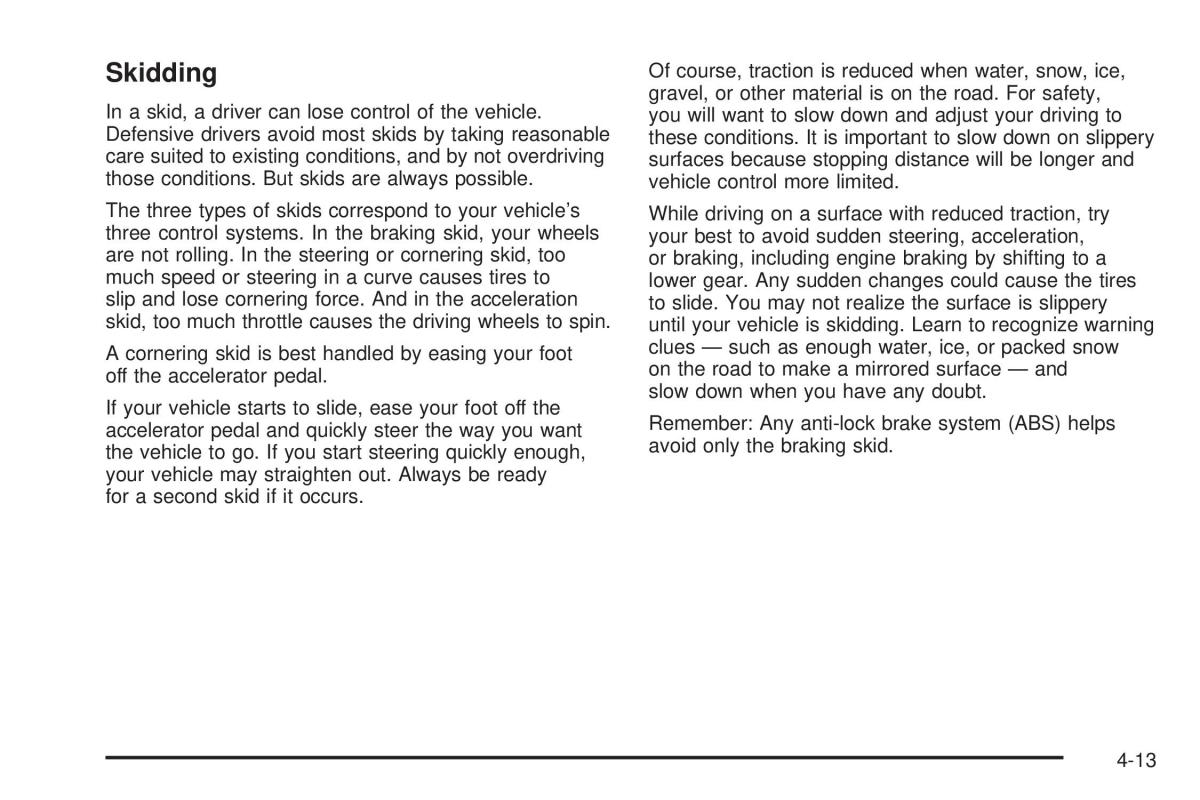 Skidding

In a skid, a driver can lose control of the vehicle. Defensive drivers avoid most skids by taking reasonable care suited to existing conditions, and by not overdriving those conditions. But skids are always possible.

The three types of skids correspond to your vehicle's three control systems. In the braking skid, your wheels are not rolling. In the steering or cornering skid, too much speed or steering in a curve causes tires to slip and lose cornering force. And in the acceleration skid, too much throttle causes the driving wheels to spin.

A cornering skid is best handled by easing your foot off the accelerator pedal.

If your vehicle starts to slide, ease your foot off the accelerator pedal and quickly steer the way you want the vehicle to go. If you start steering quickly enough, your vehicle may straighten out. Always be ready for a second skid if it occurs.

Of course, traction is reduced when water, snow, ice, gravel, or other material is on the road. For safety, you will want to slow down and adjust your driving to these conditions. It is important to slow down on slippery surfaces because stopping distance will be longer and vehicle control more limited.

While driving on a surface with reduced traction, try your best to avoid sudden steering, acceleration, or braking, including engine braking by shifting to a lower gear. Any sudden changes could cause the tires to slide. You may not realize the surface is slippery until your vehicle is skidding. Learn to recognize warning clues — such as enough water, ice, or packed snow on the road to make a mirrored surface — and slow down when you have any doubt.

Remember: Any anti-lock brake system (ABS) helps avoid only the braking skid.

4-13